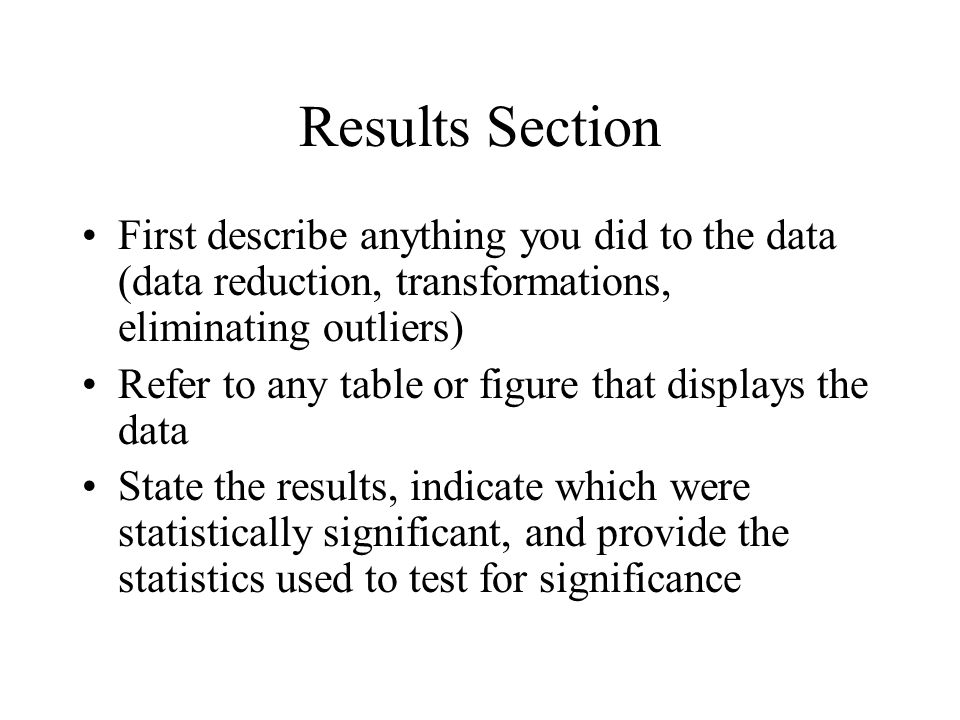 Results Section

• First describe anything you did to the data (data reduction, transformations, eliminating outliers)
• Refer to any table or figure that displays the data
• State the results, indicate which were statistically significant, and provide the statistics used to test for significance